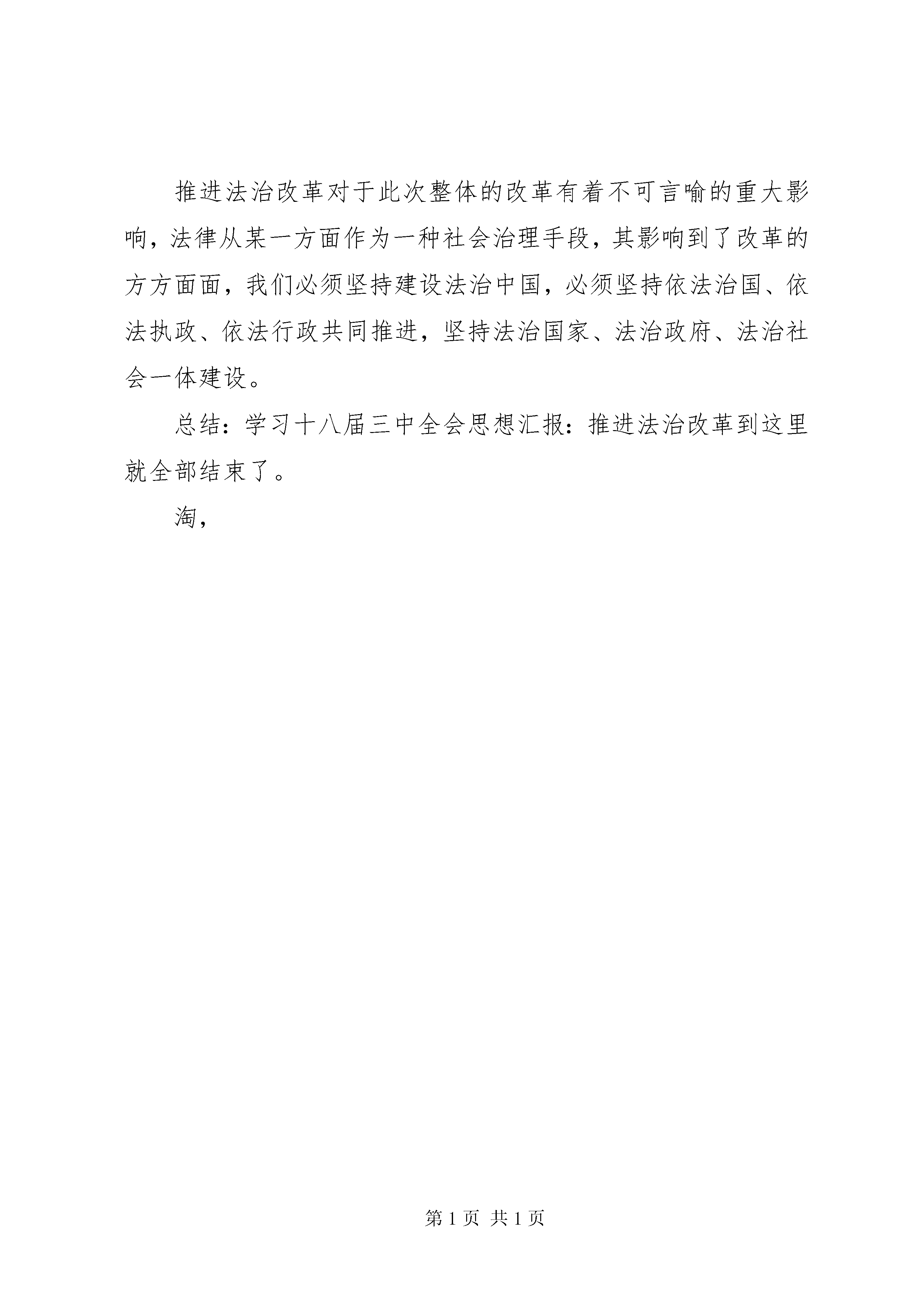 推进法治改革对于此次整体的改革有着不可言喻的重大影响，法律从某一方面作为一种社会治理手段，其影响到了改革的方方面面，我们必须坚持建设法治中国，必须坚持依法治国、依法执政、依法行政共同推进，坚持法治国家、法治政府、法治社会一体建设。

总结：学习十八届三中全会思想汇报：推进法治改革到这里就全部结束了。

淘，

第 1 页 共 1 页